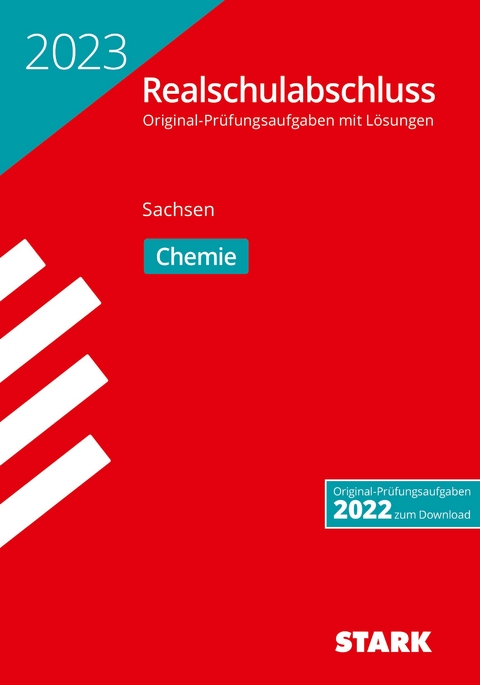 2023

Realschulabschluss

Original-Prüfungsaufgaben mit Lösungen

Sachsen

Chemie

Original-Prüfungsaufgaben
2022 zum Download

STARK